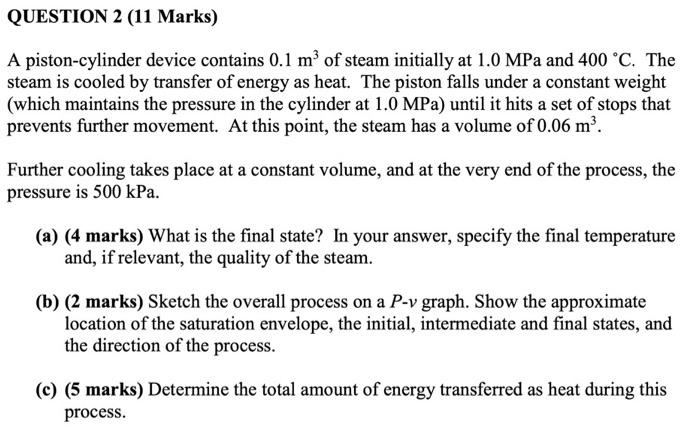 QUESTION 2 (11 Marks)

A piston-cylinder device contains 0.1 $m^3$ of steam initially at 1.0 MPa and 400 °C. The steam is cooled by transfer of energy as heat. The piston falls under a constant weight (which maintains the pressure in the cylinder at 1.0 MPa) until it hits a set of stops that prevents further movement. At this point, the steam has a volume of 0.06 $m^3$.

Further cooling takes place at a constant volume, and at the very end of the process, the pressure is 500 kPa.

(a) (4 marks) What is the final state? In your answer, specify the final temperature and, if relevant, the quality of the steam.

(b) (2 marks) Sketch the overall process on a $P$-$v$ graph. Show the approximate location of the saturation envelope, the initial, intermediate and final states, and the direction of the process.

(c) (5 marks) Determine the total amount of energy transferred as heat during this process.